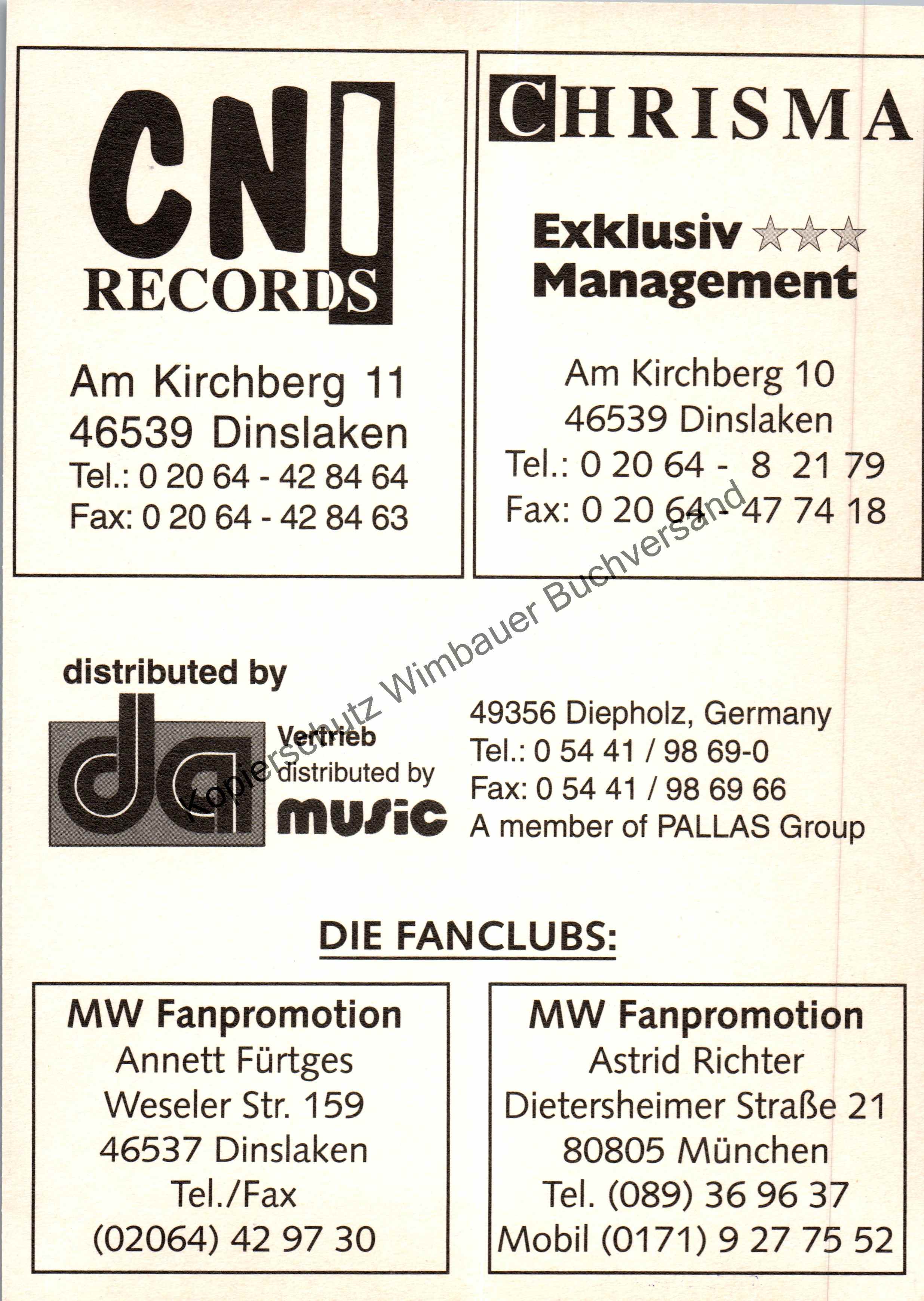 CNI
RECORDS

Am Kirchberg 11
46539 Dinslaken
Tel.: 0 20 64 - 42 84 64
Fax: 0 20 64 - 42 84 63

CHRISMA

Exklusiv
Management

Am Kirchberg 10
46539 Dinslaken
Tel.: 0 20 64 - 8 21 79
Fax: 0 20 64 - 47 74 18

Kopierschutz Wimbauer Buchversand

distributed by

da
Vertrieb
distributed by
music

49356 Diepholz, Germany
Tel.: 0 54 41 / 98 69-0
Fax: 0 54 41 / 98 69 66
A member of PALLAS Group

DIE FANCLUBS:

MW Fanpromotion
Annett Fürtges
Weseler Str. 159
46537 Dinslaken
Tel./Fax
(02064) 42 97 30

MW Fanpromotion
Astrid Richter
Dietersheimer Straße 21
80805 München
Tel. (089) 36 96 37
Mobil (0171) 9 27 75 52